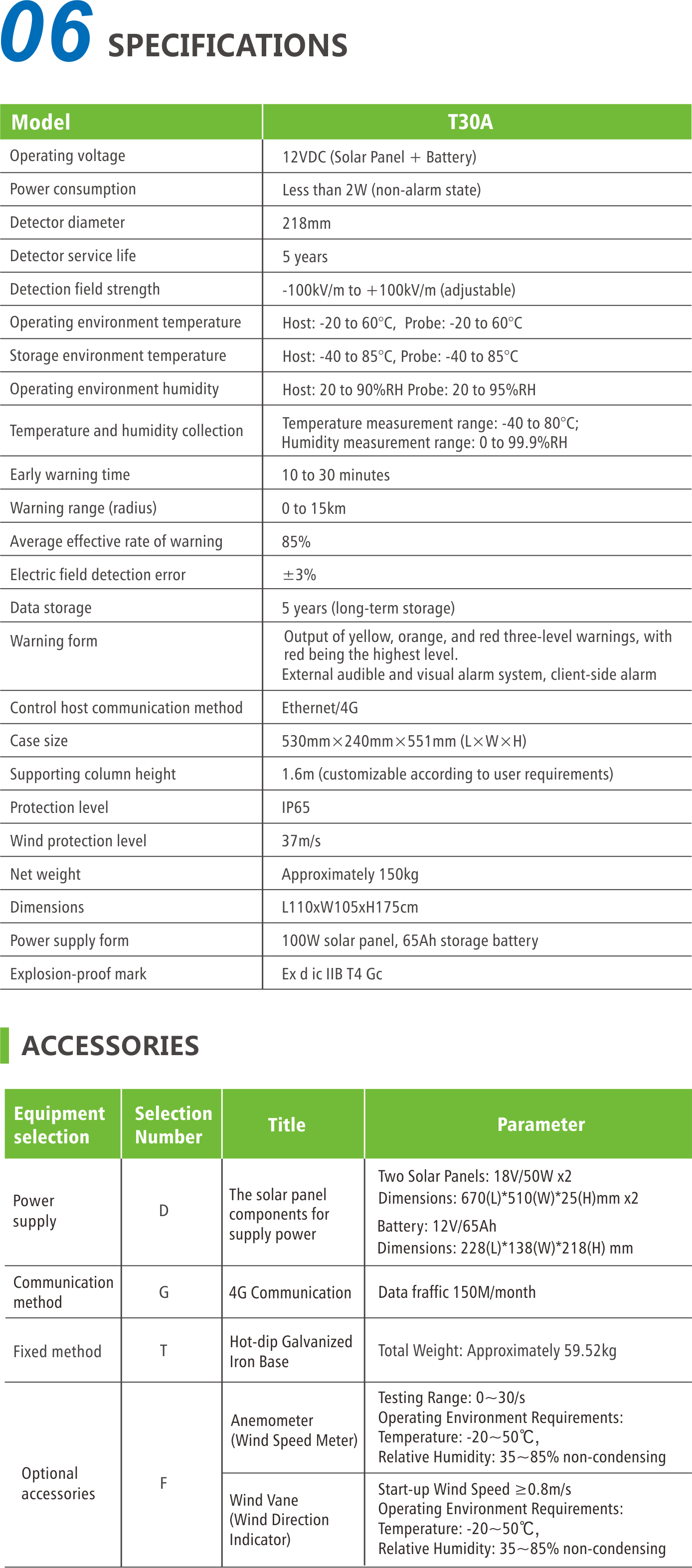 06 SPECIFICATIONS

| Model | T30A |
|---|---|
| Operating voltage | 12VDC (Solar Panel + Battery) |
| Power consumption | Less than 2W (non-alarm state) |
| Detector diameter | 218mm |
| Detector service life | 5 years |
| Detection field strength | -100kV/m to +100kV/m (adjustable) |
| Operating environment temperature | Host: -20 to 60°C, Probe: -20 to 60°C |
| Storage environment temperature | Host: -40 to 85°C, Probe: -40 to 85°C |
| Operating environment humidity | Host: 20 to 90%RH Probe: 20 to 95%RH |
| Temperature and humidity collection | Temperature measurement range: -40 to 80°C; Humidity measurement range: 0 to 99.9%RH |
| Early warning time | 10 to 30 minutes |
| Warning range (radius) | 0 to 15km |
| Average effective rate of warning | 85% |
| Electric field detection error | ±3% |
| Data storage | 5 years (long-term storage) |
| Warning form | Output of yellow, orange, and red three-level warnings, with red being the highest level. External audible and visual alarm system, client-side alarm |
| Control host communication method | Ethernet/4G |
| Case size | 530mm×240mm×551mm (L×W×H) |
| Supporting column height | 1.6m (customizable according to user requirements) |
| Protection level | IP65 |
| Wind protection level | 37m/s |
| Net weight | Approximately 150kg |
| Dimensions | L110xW105xH175cm |
| Power supply form | 100W solar panel, 65Ah storage battery |
| Explosion-proof mark | Ex d ic IIB T4 Gc |

ACCESSORIES

| Equipment selection | Selection Number | Title | Parameter |
|---|---|---|---|
| Power supply | D | The solar panel components for supply power | Two Solar Panels: 18V/50W x2 Dimensions: 670(L)*510(W)*25(H)mm x2 Battery: 12V/65Ah Dimensions: 228(L)*138(W)*218(H) mm |
| Communication method | G | 4G Communication | Data fraffic 150M/month |
| Fixed method | T | Hot-dip Galvanized Iron Base | Total Weight: Approximately 59.52kg |
| Optional accessories | F | Anemometer (Wind Speed Meter) | Testing Range: 0~30/s Operating Environment Requirements: Temperature: -20~50℃, Relative Humidity: 35~85% non-condensing |
| | | Wind Vane (Wind Direction Indicator) | Start-up Wind Speed ≥0.8m/s Operating Environment Requirements: Temperature: -20~50℃, Relative Humidity: 35~85% non-condensing |